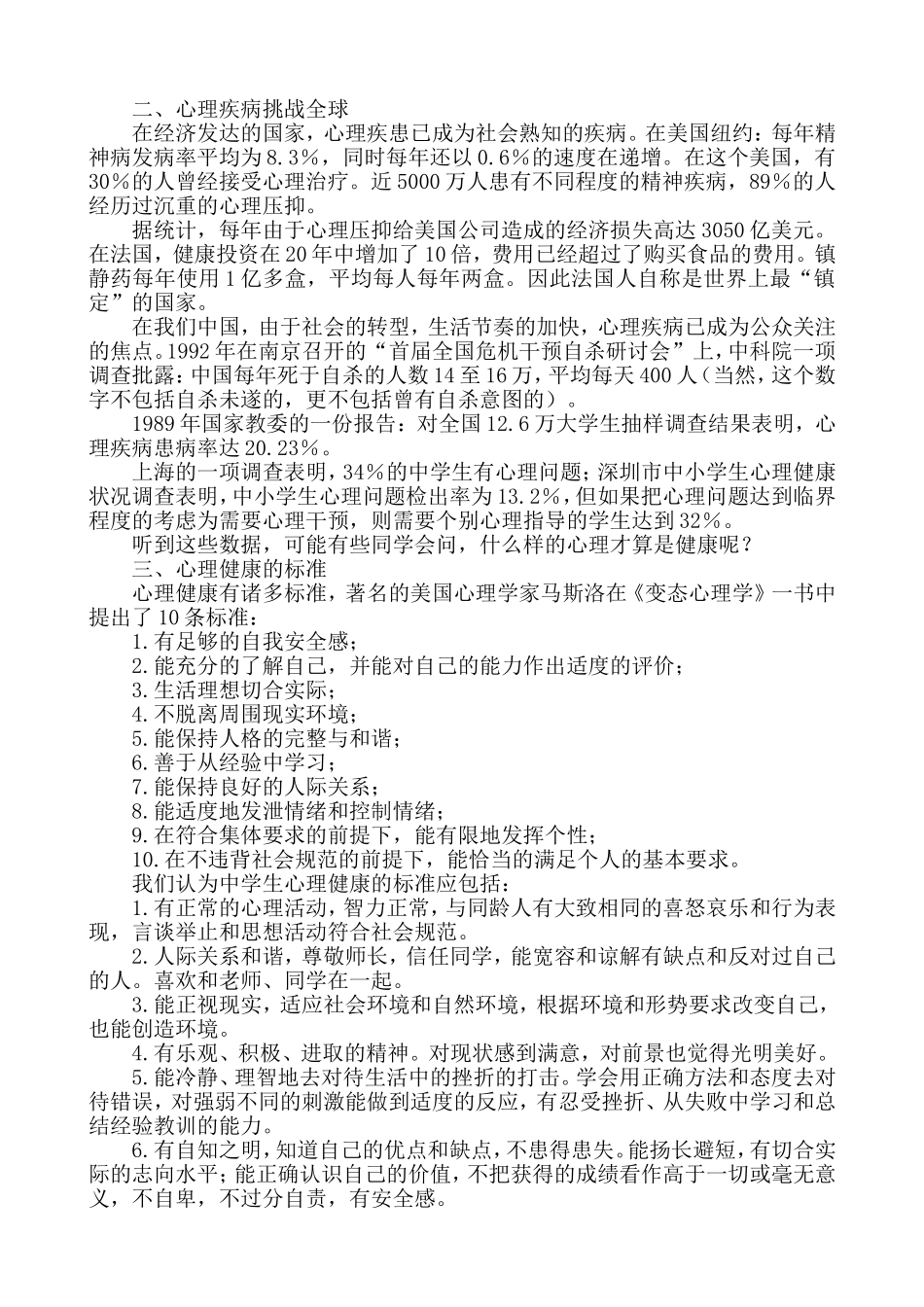 二、心理疾病挑战全球

在经济发达的国家，心理疾患已成为社会熟知的疾病。在美国纽约：每年精神病发病率平均为8.3%，同时每年还以0.6%的速度在递增。在这个美国，有30%的人曾经接受心理治疗。近5000万人患有不同程度的精神疾病，89%的人经历过沉重的心理压抑。

据统计，每年由于心理压抑给美国公司造成的经济损失高达3050亿美元。在法国，健康投资在20年中增加了10倍，费用已经超过了购买食品的费用。镇静药每年使用1亿多盒，平均每人每年两盒。因此法国人自称是世界上最“镇定”的国家。

在我们中国，由于社会的转型，生活节奏的加快，心理疾病已成为公众关注的焦点。1992年在南京召开的“首届全国危机干预自杀研讨会”上，中科院一项调查批露：中国每年死于自杀的人数14至16万，平均每天400人（当然，这个数字不包括自杀未遂的，更不包括曾有自杀意图的）。

1989年国家教委的一份报告：对全国12.6万大学生抽样调查结果表明，心理疾病患病率达20.23%。

上海的一项调查表明，34%的中学生有心理问题；深圳市中小学生心理健康状况调查表明，中小学生心理问题检出率为13.2%，但如果把心理问题达到临界程度的考虑为需要心理干预，则需要个别心理指导的学生达到32%。

听到这些数据，可能有些同学会问，什么样的心理才算是健康呢？

三、心理健康的标准

心理健康有诸多标准，著名的美国心理学家马斯洛在《变态心理学》一书中提出了10条标准：

1.有足够的自我安全感；

2.能充分的了解自己，并能对自己的能力作出适度的评价；

3.生活理想切合实际；

4.不脱离周围现实环境；

5.能保持人格的完整与和谐；

6.善于从经验中学习；

7.能保持良好的人际关系；

8.能适度地发泄情绪和控制情绪；

9.在符合集体要求的前提下，能有限地发挥个性；

10.在不违背社会规范的前提下，能恰当的满足个人的基本要求。

我们认为中学生心理健康的标准应包括：

1.有正常的心理活动，智力正常，与同龄人有大致相同的喜怒哀乐和行为表现，言谈举止和思想活动符合社会规范。

2.人际关系和谐，尊敬师长，信任同学，能宽容和谅解有缺点和反对过自己的人。喜欢和老师、同学在一起。

3.能正视现实，适应社会环境和自然环境，根据环境和形势要求改变自己，也能创造环境。

4.有乐观、积极、进取的精神。对现状感到满意，对前景也觉得光明美好。

5.能冷静、理智地去对待生活中的挫折的打击。学会用正确方法和态度去对待错误，对强弱不同的刺激能做到适度的反应，有忍受挫折、从失败中学习和总结经验教训的能力。

6.有自知之明，知道自己的优点和缺点，不患得患失。能扬长避短，有切合实际的志向水平；能正确认识自己的价值，不把获得的成绩看作高于一切或毫无意义，不自卑，不过分自责，有安全感。